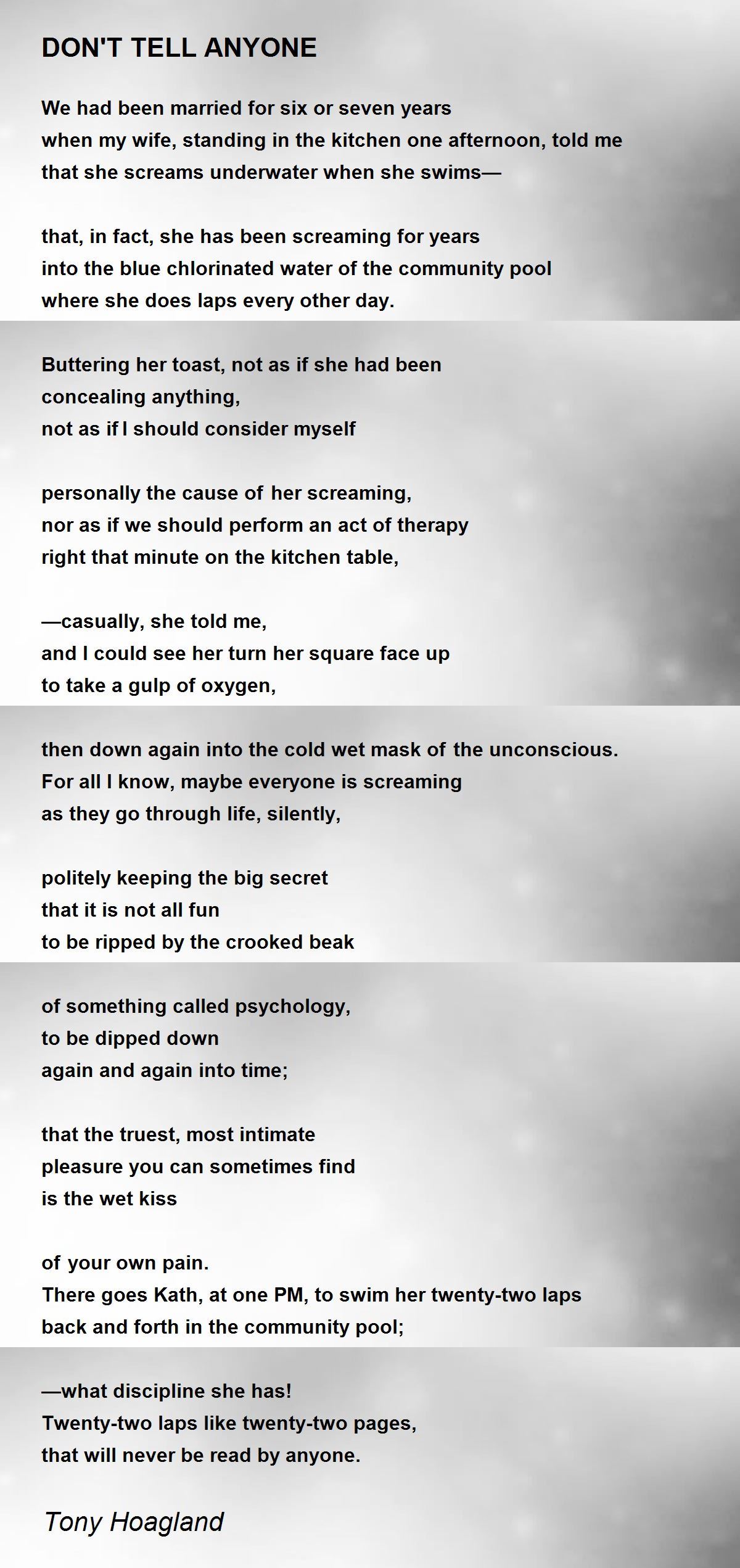 DON'T TELL ANYONE

We had been married for six or seven years
when my wife, standing in the kitchen one afternoon, told me
that she screams underwater when she swims—

that, in fact, she has been screaming for years
into the blue chlorinated water of the community pool
where she does laps every other day.

Buttering her toast, not as if she had been
concealing anything,
not as if I should consider myself

personally the cause of her screaming,
nor as if we should perform an act of therapy
right that minute on the kitchen table,

—casually, she told me,
and I could see her turn her square face up
to take a gulp of oxygen,

then down again into the cold wet mask of the unconscious.
For all I know, maybe everyone is screaming
as they go through life, silently,

politely keeping the big secret
that it is not all fun
to be ripped by the crooked beak

of something called psychology,
to be dipped down
again and again into time;

that the truest, most intimate
pleasure you can sometimes find
is the wet kiss

of your own pain.
There goes Kath, at one PM, to swim her twenty-two laps
back and forth in the community pool;

—what discipline she has!
Twenty-two laps like twenty-two pages,
that will never be read by anyone.

Tony Hoagland